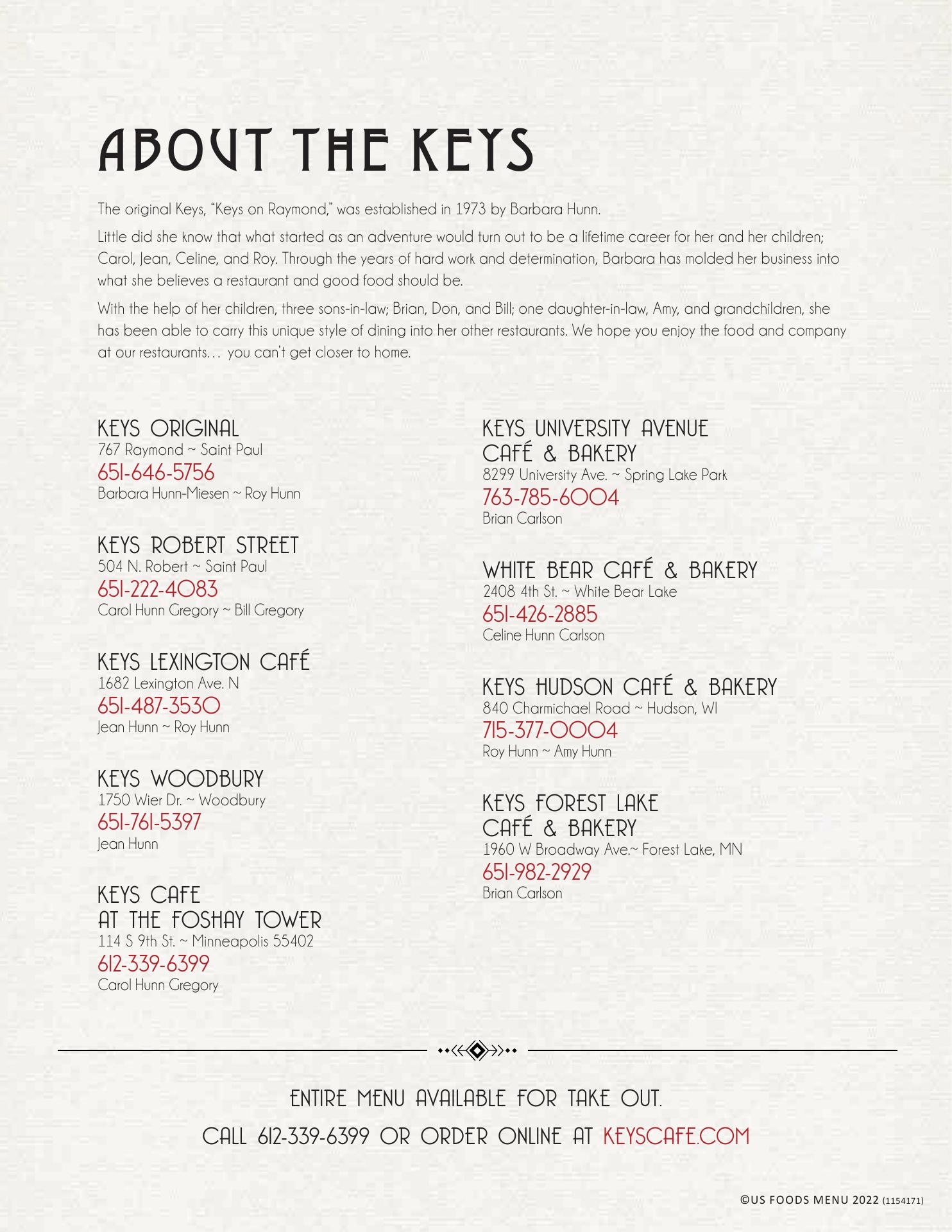 ABOUT THE KEYS

The original Keys, "Keys on Raymond," was established in 1973 by Barbara Hunn.

Little did she know that what started as an adventure would turn out to be a lifetime career for her and her children; Carol, Jean, Celine, and Roy. Through the years of hard work and determination, Barbara has molded her business into what she believes a restaurant and good food should be.

With the help of her children, three sons-in-law; Brian, Don, and Bill; one daughter-in-law, Amy, and grandchildren, she has been able to carry this unique style of dining into her other restaurants. We hope you enjoy the food and company at our restaurants… you can't get closer to home.

KEYS ORIGINAL
767 Raymond ~ Saint Paul
651-646-5756
Barbara Hunn-Miesen ~ Roy Hunn

KEYS ROBERT STREET
504 N. Robert ~ Saint Paul
651-222-4083
Carol Hunn Gregory ~ Bill Gregory

KEYS LEXINGTON CAFÉ
1682 Lexington Ave. N
651-487-3530
Jean Hunn ~ Roy Hunn

KEYS WOODBURY
1750 Wier Dr. ~ Woodbury
651-761-5397
Jean Hunn

KEYS CAFE AT THE FOSHAY TOWER
114 S 9th St. ~ Minneapolis 55402
612-339-6399
Carol Hunn Gregory

KEYS UNIVERSITY AVENUE CAFÉ & BAKERY
8299 University Ave. ~ Spring Lake Park
763-785-6004
Brian Carlson

WHITE BEAR CAFÉ & BAKERY
2408 4th St. ~ White Bear Lake
651-426-2885
Celine Hunn Carlson

KEYS HUDSON CAFÉ & BAKERY
840 Charmichael Road ~ Hudson, WI
715-377-0004
Roy Hunn ~ Amy Hunn

KEYS FOREST LAKE CAFÉ & BAKERY
1960 W Broadway Ave.~ Forest Lake, MN
651-982-2929
Brian Carlson

ENTIRE MENU AVAILABLE FOR TAKE OUT.
CALL 612-339-6399 OR ORDER ONLINE AT KEYSCAFE.COM

©US FOODS MENU 2022 (1154171)